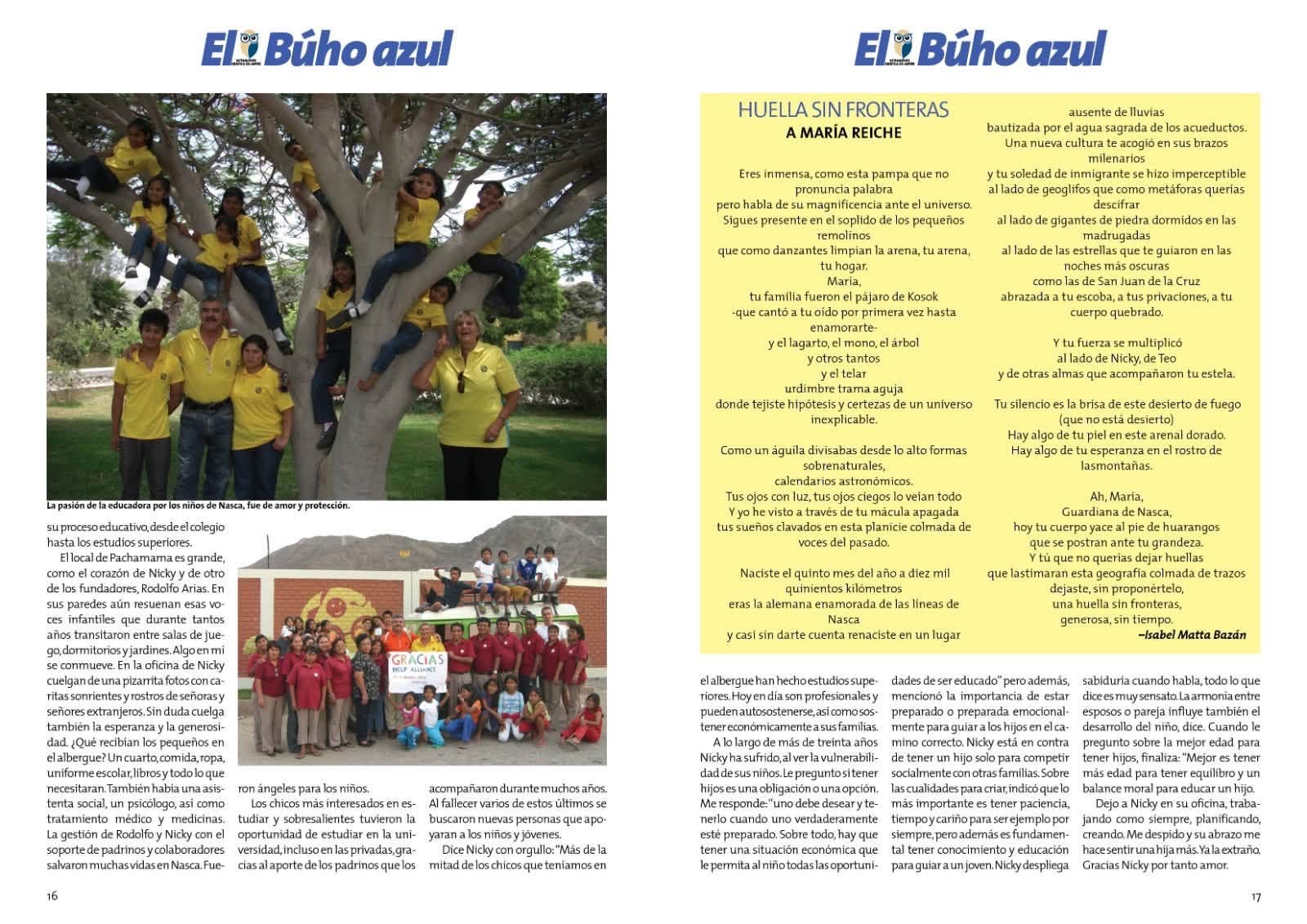 El Búho azul

La pasión de la educadora por los niños de Nasca, fue de amor y protección.

su proceso educativo, desde el colegio hasta los estudios superiores.

El local de Pachamama es grande, como el corazón de Nicky y de otro de los fundadores, Rodolfo Arias. En sus paredes aún resuenan esas voces infantiles que durante tantos años transitaron entre salas de juego, dormitorios y jardines. Algo en mi se conmueve. En la oficina de Nicky cuelgan de una pizarrita fotos con caritas sonrientes y rostros de señoras y señores extranjeros. Sin duda cuelga también la esperanza y la generosidad. ¿Qué recibían los pequeños en el albergue? Un cuarto, comida, ropa, uniforme escolar, libros y todo lo que necesitaran. También había una asistenta social, un psicólogo, así como tratamiento médico y medicinas. La gestión de Rodolfo y Nicky con el soporte de padrinos y colaboradores salvaron muchas vidas en Nasca. Fueron ángeles para los niños.

GRACIAS
HELP ALLIANCE

Los chicos más interesados en estudiar y sobresalientes tuvieron la oportunidad de estudiar en la universidad, incluso en las privadas, gracias al aporte de los padrinos que los acompañaron durante muchos años. Al fallecer varios de estos últimos se buscaron nuevas personas que apoyaran a los niños y jóvenes.

Dice Nicky con orgullo: "Más de la mitad de los chicos que teníamos en

16

El Búho azul

HUELLA SIN FRONTERAS
A MARÍA REICHE

Eres inmensa, como esta pampa que no pronuncia palabra
pero habla de su magnificencia ante el universo.
Sigues presente en el soplido de los pequeños remolinos
que como danzantes limpian la arena, tu arena, tu hogar.
María,
tu familia fueron el pájaro de Kosok
-que cantó a tu oído por primera vez hasta enamorarte-
y el lagarto, el mono, el árbol
y otros tantos
y el telar
urdimbre trama aguja
donde tejiste hipótesis y certezas de un universo inexplicable.

Como un águila divisabas desde lo alto formas sobrenaturales,
calendarios astronómicos.
Tus ojos con luz, tus ojos ciegos lo veían todo
Y yo he visto a través de tu mácula apagada
tus sueños clavados en esta planicie colmada de voces del pasado.

Naciste el quinto mes del año a diez mil quinientos kilómetros
eras la alemana enamorada de las líneas de Nasca
y casi sin darte cuenta renaciste en un lugar
ausente de lluvias
bautizada por el agua sagrada de los acueductos.
Una nueva cultura te acogió en sus brazos milenarios
y tu soledad de inmigrante se hizo imperceptible
al lado de geoglifos que como metáforas querías descifrar
al lado de gigantes de piedra dormidos en las madrugadas
al lado de las estrellas que te guiaron en las noches más oscuras
como las de San Juan de la Cruz
abrazada a tu escoba, a tus privaciones, a tu cuerpo quebrado.

Y tu fuerza se multiplicó
al lado de Nicky, de Teo
y de otras almas que acompañaron tu estela.

Tu silencio es la brisa de este desierto de fuego
(que no está desierto)
Hay algo de tu piel en este arenal dorado.
Hay algo de tu esperanza en el rostro de lasmontañas.

Ah, María,
Guardiana de Nasca,
hoy tu cuerpo yace al pie de huarangos
que se postran ante tu grandeza.
Y tú que no querías dejar huellas
que lastimaran esta geografía colmada de trazos
dejaste, sin proponértelo,
una huella sin fronteras,
generosa, sin tiempo.
–Isabel Matta Bazán

el albergue han hecho estudios superiores. Hoy en día son profesionales y pueden autosostenerse, así como sostener económicamente a sus familias.

A lo largo de más de treinta años Nicky ha sufrido, al ver la vulnerabilidad de sus niños. Le pregunto si tener hijos es una obligación o una opción. Me responde: "uno debe desear y tenerlo cuando uno verdaderamente esté preparado. Sobre todo, hay que tener una situación económica que le permita al niño todas las oportunidades de ser educado" pero además, mencionó la importancia de estar preparado o preparada emocionalmente para guiar a los hijos en el camino correcto. Nicky está en contra de tener un hijo solo para competir socialmente con otras familias. Sobre las cualidades para criar, indicó que lo más importante es tener paciencia, tiempo y cariño para ser ejemplo por siempre, pero además es fundamental tener conocimiento y educación para guiar a un joven. Nicky despliega sabiduría cuando habla, todo lo que dice es muy sensato. La armonía entre esposos o pareja influye también el desarrollo del niño, dice. Cuando le pregunto sobre la mejor edad para tener hijos, finaliza: "Mejor es tener más edad para tener equilibro y un balance moral para educar un hijo.

Dejo a Nicky en su oficina, trabajando como siempre, planificando, creando. Me despido y su abrazo me hace sentir una hija más. Ya la extraño. Gracias Nicky por tanto amor.

17